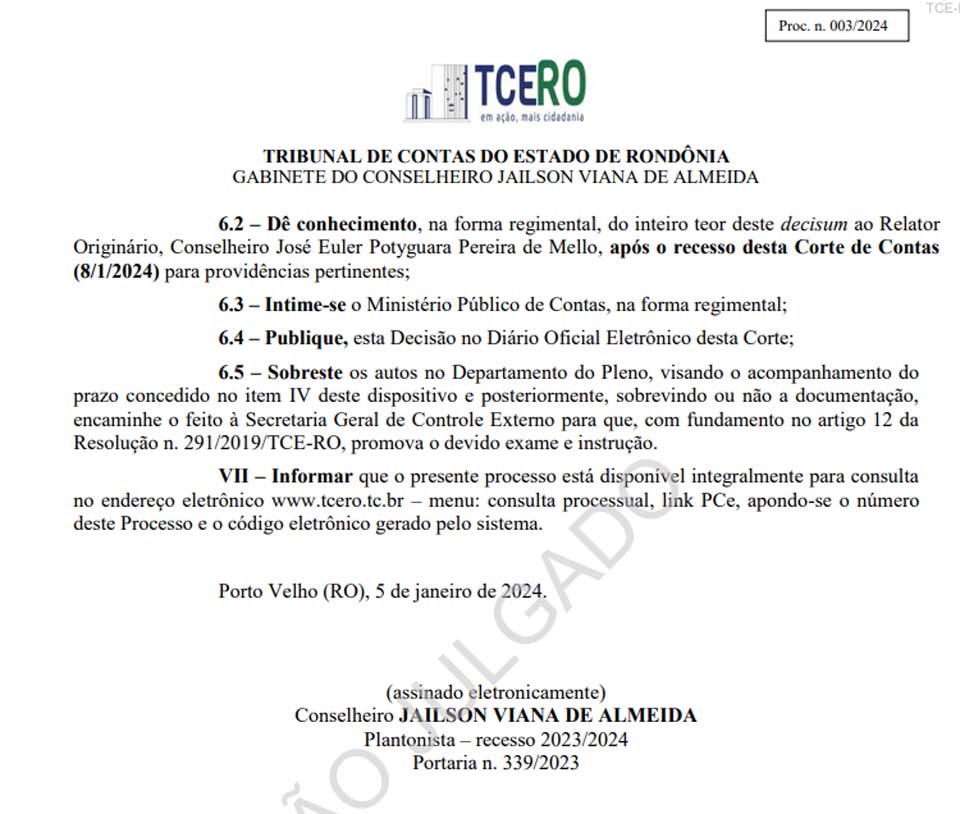 TCE-

Proc. n. 003/2024

TCERO
em ação, mais cidadania

TRIBUNAL DE CONTAS DO ESTADO DE RONDÔNIA
GABINETE DO CONSELHEIRO JAILSON VIANA DE ALMEIDA

6.2 – Dê conhecimento, na forma regimental, do inteiro teor deste decisum ao Relator Originário, Conselheiro José Euler Potyguara Pereira de Mello, após o recesso desta Corte de Contas (8/1/2024) para providências pertinentes;

6.3 – Intime-se o Ministério Público de Contas, na forma regimental;

6.4 – Publique, esta Decisão no Diário Oficial Eletrônico desta Corte;

6.5 – Sobreste os autos no Departamento do Pleno, visando o acompanhamento do prazo concedido no item IV deste dispositivo e posteriormente, sobrevindo ou não a documentação, encaminhe o feito à Secretaria Geral de Controle Externo para que, com fundamento no artigo 12 da Resolução n. 291/2019/TCE-RO, promova o devido exame e instrução.

VII – Informar que o presente processo está disponível integralmente para consulta no endereço eletrônico www.tcero.tc.br – menu: consulta processual, link PCe, apondo-se o número deste Processo e o código eletrônico gerado pelo sistema.

Porto Velho (RO), 5 de janeiro de 2024.

(assinado eletronicamente)
Conselheiro JAILSON VIANA DE ALMEIDA
Plantonista – recesso 2023/2024
Portaria n. 339/2023

ÃO JULGADO